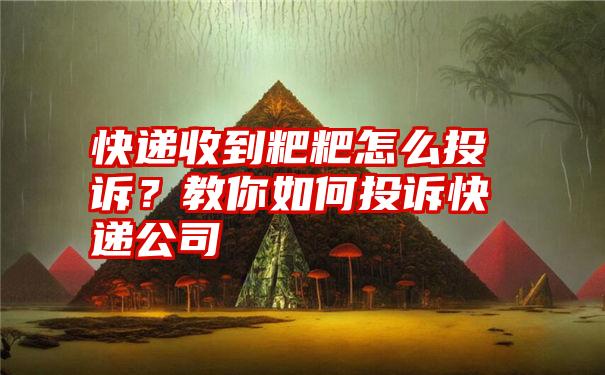 快递收到粑粑怎么投诉？教你如何投诉快递公司